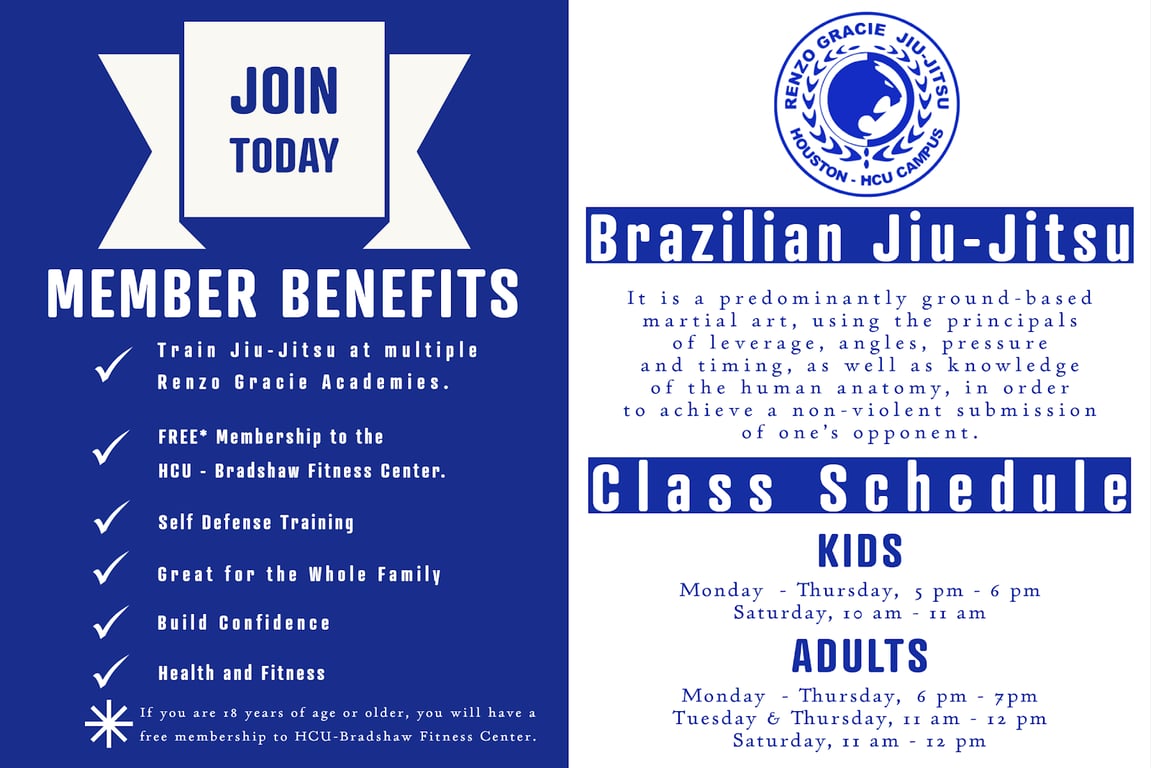 JOIN TODAY

MEMBER BENEFITS

✓ Train Jiu-Jitsu at multiple Renzo Gracie Academies.

✓ FREE* Membership to the HCU - Bradshaw Fitness Center.

✓ Self Defense Training

✓ Great for the Whole Family

✓ Build Confidence

✓ Health and Fitness

* If you are 18 years of age or older, you will have a free membership to HCU-Bradshaw Fitness Center.

RENZO GRACIE JIU-JITSU
HOUSTON - HCU CAMPUS

Brazilian Jiu-Jitsu

It is a predominantly ground-based martial art, using the principals of leverage, angles, pressure and timing, as well as knowledge of the human anatomy, in order to achieve a non-violent submission of one's opponent.

Class Schedule

KIDS

Monday - Thursday, 5 pm - 6 pm
Saturday, 10 am - 11 am

ADULTS

Monday - Thursday, 6 pm - 7pm
Tuesday & Thursday, 11 am - 12 pm
Saturday, 11 am - 12 pm